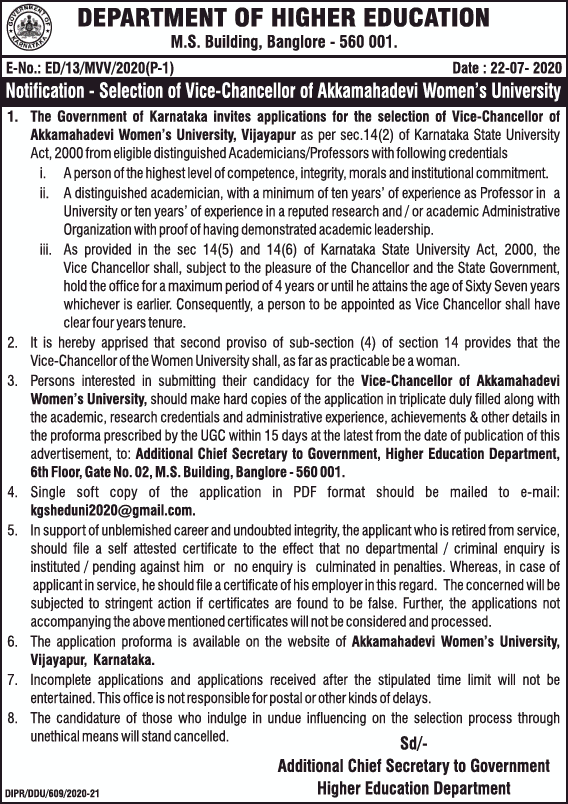 GOVERNMENT OF KARNATAKA

DEPARTMENT OF HIGHER EDUCATION
M.S. Building, Banglore - 560 001.

E-No.: ED/13/MVV/2020(P-1)

Date : 22-07- 2020

Notification - Selection of Vice-Chancellor of Akkamahadevi Women's University

1. The Government of Karnataka invites applications for the selection of Vice-Chancellor of Akkamahadevi Women's University, Vijayapur as per sec.14(2) of Karnataka State University Act, 2000 from eligible distinguished Academicians/Professors with following credentials
i. A person of the highest level of competence, integrity, morals and institutional commitment.
ii. A distinguished academician, with a minimum of ten years' of experience as Professor in a University or ten years' of experience in a reputed research and / or academic Administrative Organization with proof of having demonstrated academic leadership.
iii. As provided in the sec 14(5) and 14(6) of Karnataka State University Act, 2000, the Vice Chancellor shall, subject to the pleasure of the Chancellor and the State Government, hold the office for a maximum period of 4 years or until he attains the age of Sixty Seven years whichever is earlier. Consequently, a person to be appointed as Vice Chancellor shall have clear four years tenure.
2. It is hereby apprised that second proviso of sub-section (4) of section 14 provides that the Vice-Chancellor of the Women University shall, as far as practicable be a woman.
3. Persons interested in submitting their candidacy for the Vice-Chancellor of Akkamahadevi Women's University, should make hard copies of the application in triplicate duly filled along with the academic, research credentials and administrative experience, achievements & other details in the proforma prescribed by the UGC within 15 days at the latest from the date of publication of this advertisement, to: Additional Chief Secretary to Government, Higher Education Department, 6th Floor, Gate No. 02, M.S. Building, Banglore - 560 001.
4. Single soft copy of the application in PDF format should be mailed to e-mail: kgsheduni2020@gmail.com.
5. In support of unblemished career and undoubted integrity, the applicant who is retired from service, should file a self attested certificate to the effect that no departmental / criminal enquiry is instituted / pending against him or no enquiry is culminated in penalties. Whereas, in case of applicant in service, he should file a certificate of his employer in this regard. The concerned will be subjected to stringent action if certificates are found to be false. Further, the applications not accompanying the above mentioned certificates will not be considered and processed.
6. The application proforma is available on the website of Akkamahadevi Women's University, Vijayapur, Karnataka.
7. Incomplete applications and applications received after the stipulated time limit will not be entertained. This office is not responsible for postal or other kinds of delays.
8. The candidature of those who indulge in undue influencing on the selection process through unethical means will stand cancelled.

Sd/-
Additional Chief Secretary to Government
Higher Education Department

DIPR/DDU/609/2020-21